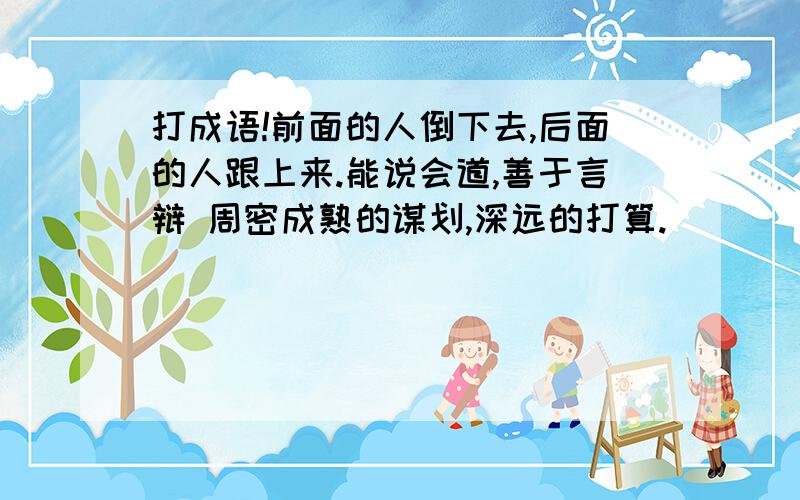 打成语!前面的人倒下去,后面的人跟上来.能说会道,善于言辩 周密成熟的谋划,深远的打算.